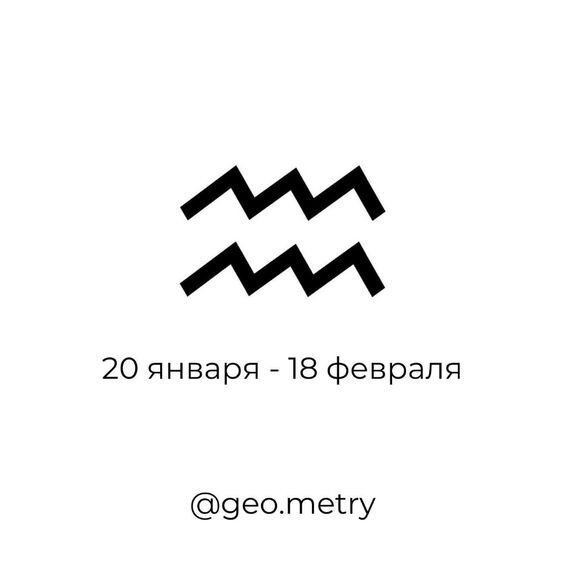 20 января - 18 февраля

@geo.metry